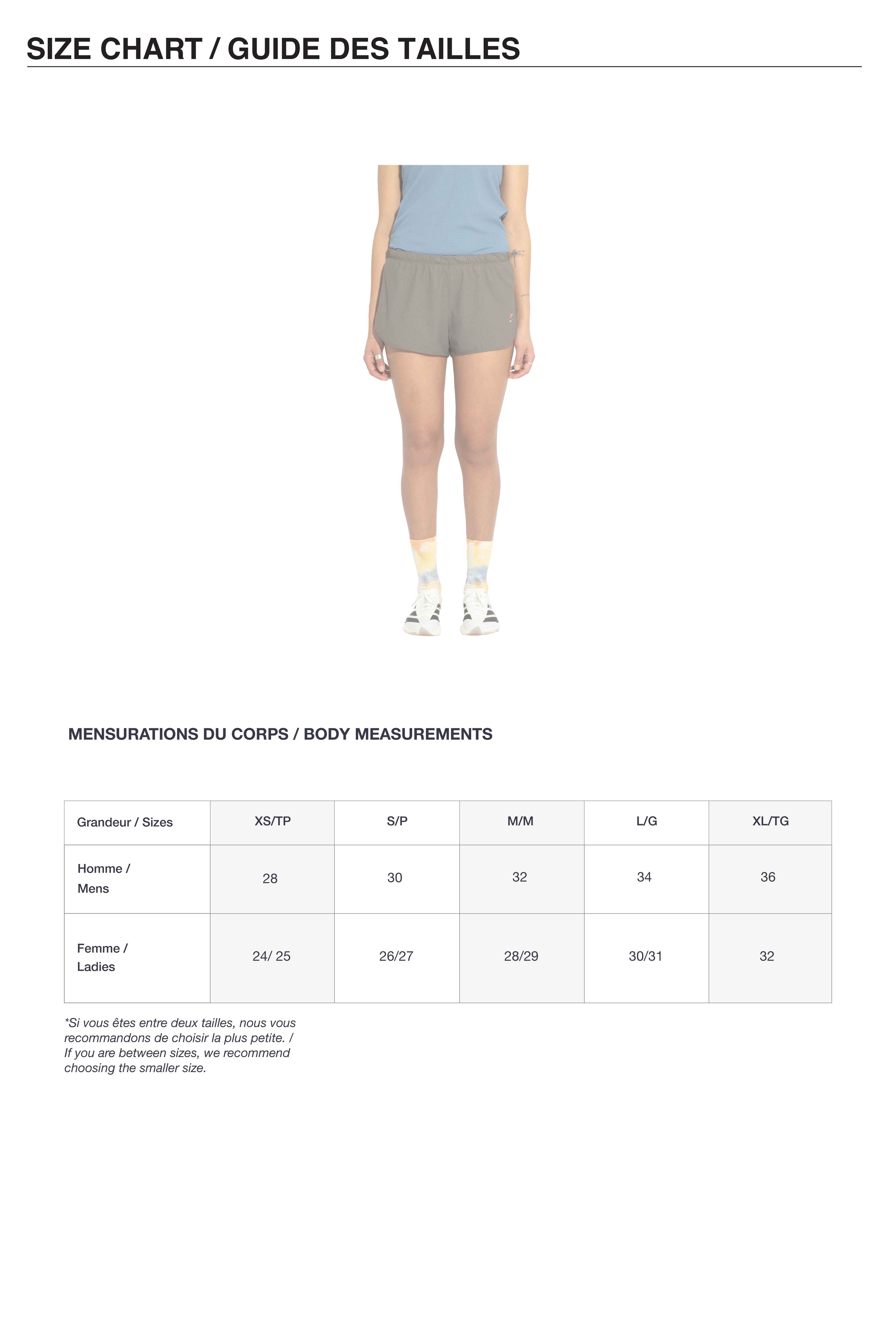 SIZE CHART / GUIDE DES TAILLES

MENSURATIONS DU CORPS / BODY MEASUREMENTS

| Grandeur / Sizes | XS/TP | S/P | M/M | L/G | XL/TG |
|---|---|---|---|---|---|
| Homme / Mens | 28 | 30 | 32 | 34 | 36 |
| Femme / Ladies | 24/ 25 | 26/27 | 28/29 | 30/31 | 32 |

*Si vous êtes entre deux tailles, nous vous recommandons de choisir la plus petite. / If you are between sizes, we recommend choosing the smaller size.